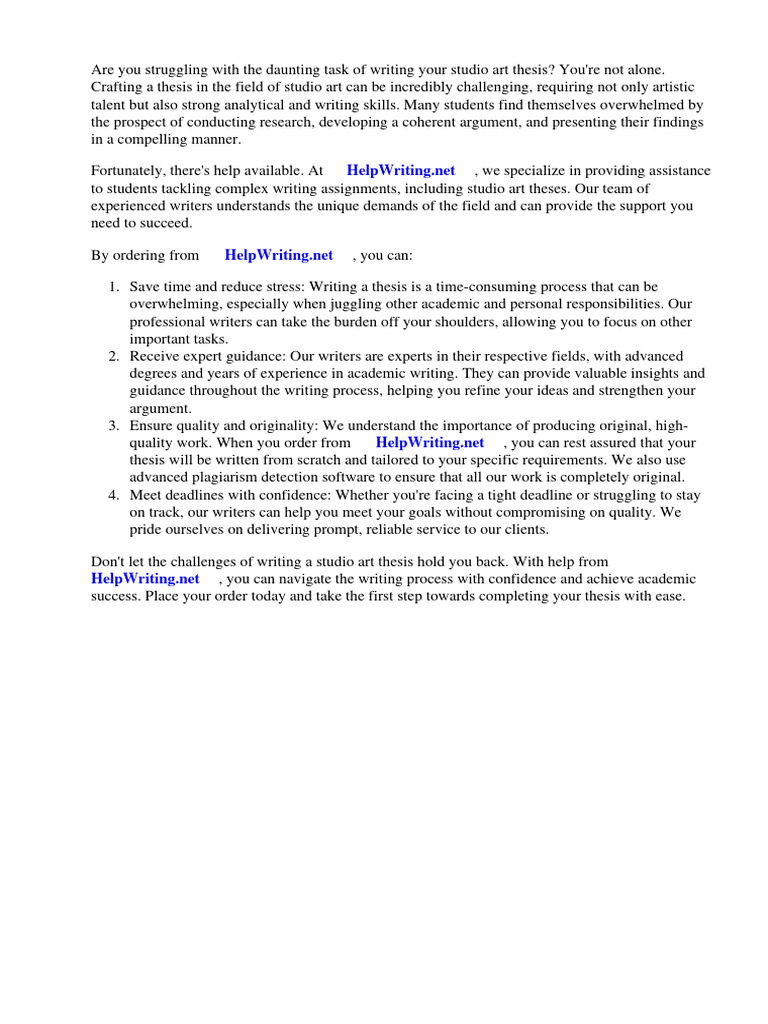 Are you struggling with the daunting task of writing your studio art thesis? You're not alone. Crafting a thesis in the field of studio art can be incredibly challenging, requiring not only artistic talent but also strong analytical and writing skills. Many students find themselves overwhelmed by the prospect of conducting research, developing a coherent argument, and presenting their findings in a compelling manner.

Fortunately, there's help available. At HelpWriting.net , we specialize in providing assistance to students tackling complex writing assignments, including studio art theses. Our team of experienced writers understands the unique demands of the field and can provide the support you need to succeed.

By ordering from HelpWriting.net , you can:

1. Save time and reduce stress: Writing a thesis is a time-consuming process that can be overwhelming, especially when juggling other academic and personal responsibilities. Our professional writers can take the burden off your shoulders, allowing you to focus on other important tasks.
2. Receive expert guidance: Our writers are experts in their respective fields, with advanced degrees and years of experience in academic writing. They can provide valuable insights and guidance throughout the writing process, helping you refine your ideas and strengthen your argument.
3. Ensure quality and originality: We understand the importance of producing original, high-quality work. When you order from HelpWriting.net , you can rest assured that your thesis will be written from scratch and tailored to your specific requirements. We also use advanced plagiarism detection software to ensure that all our work is completely original.
4. Meet deadlines with confidence: Whether you're facing a tight deadline or struggling to stay on track, our writers can help you meet your goals without compromising on quality. We pride ourselves on delivering prompt, reliable service to our clients.

Don't let the challenges of writing a studio art thesis hold you back. With help from HelpWriting.net , you can navigate the writing process with confidence and achieve academic success. Place your order today and take the first step towards completing your thesis with ease.